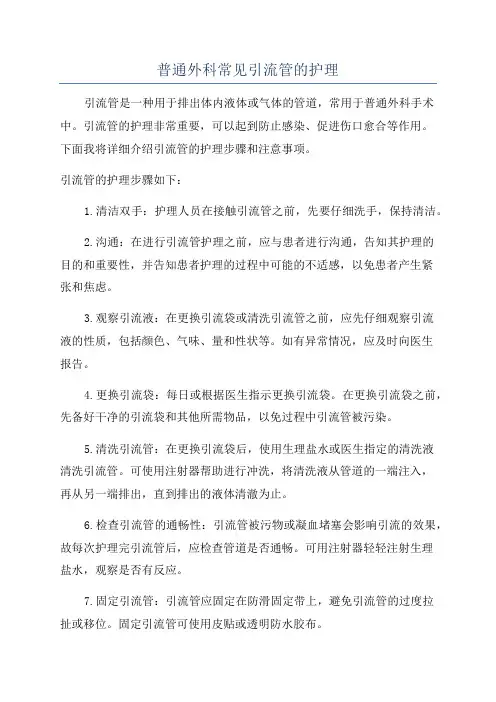 普通外科常见引流管的护理

引流管是一种用于排出体内液体或气体的管道，常用于普通外科手术中。引流管的护理非常重要，可以起到防止感染、促进伤口愈合等作用。下面我将详细介绍引流管的护理步骤和注意事项。

引流管的护理步骤如下：

1.清洁双手：护理人员在接触引流管之前，先要仔细洗手，保持清洁。

2.沟通：在进行引流管护理之前，应与患者进行沟通，告知其护理的目的和重要性，并告知患者护理的过程中可能的不适感，以免患者产生紧张和焦虑。

3.观察引流液：在更换引流袋或清洗引流管之前，应先仔细观察引流液的性质，包括颜色、气味、量和性状等。如有异常情况，应及时向医生报告。

4.更换引流袋：每日或根据医生指示更换引流袋。在更换引流袋之前，先备好干净的引流袋和其他所需物品，以免过程中引流管被污染。

5.清洗引流管：在更换引流袋后，使用生理盐水或医生指定的清洗液清洗引流管。可使用注射器帮助进行冲洗，将清洗液从管道的一端注入，再从另一端排出，直到排出的液体清澈为止。

6.检查引流管的通畅性：引流管被污物或凝血堵塞会影响引流的效果，故每次护理完引流管后，应检查管道是否通畅。可用注射器轻轻注射生理盐水，观察是否有反应。

7.固定引流管：引流管应固定在防滑固定带上，避免引流管的过度拉扯或移位。固定引流管可使用皮贴或透明防水胶布。